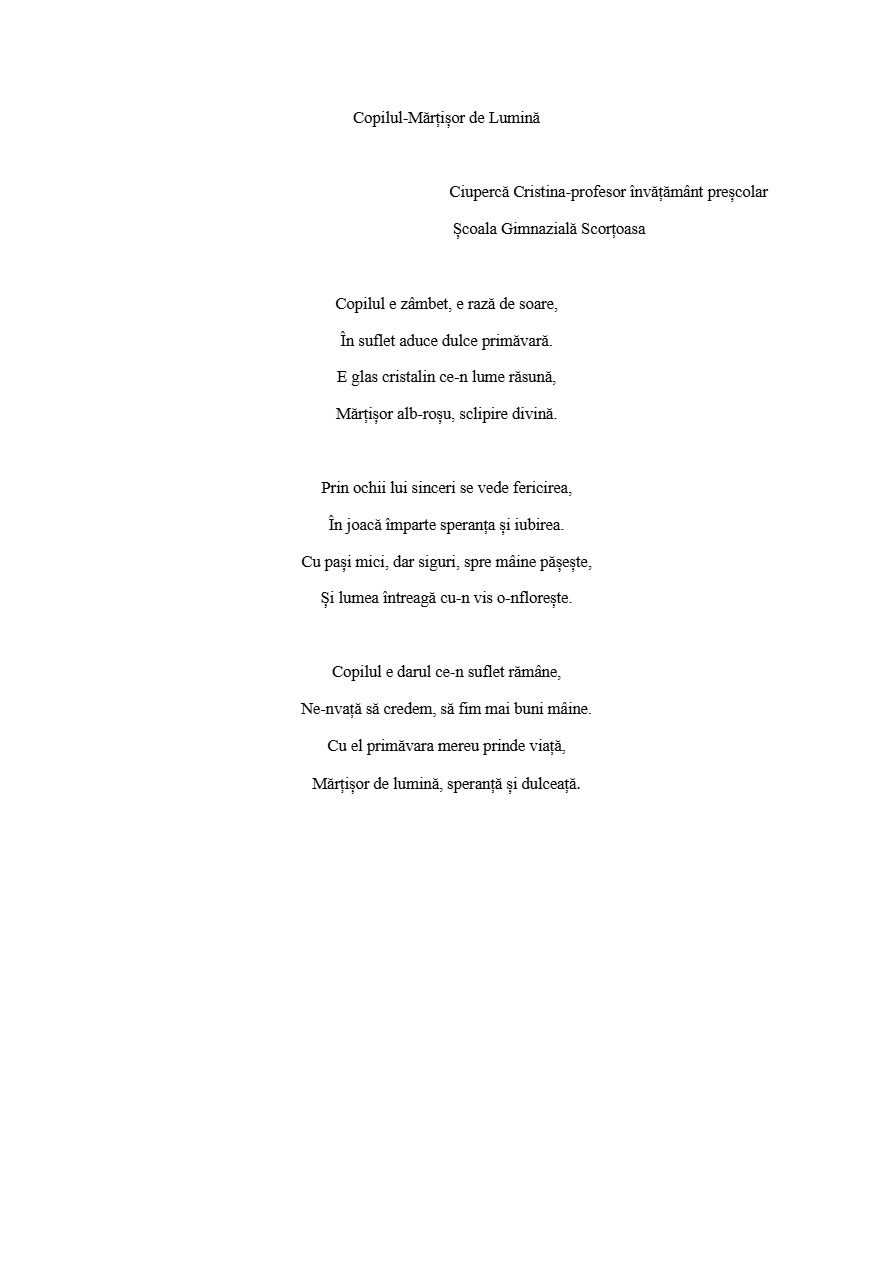 Copilul-Mărțișor de Lumină

Ciupercă Cristina-profesor învățământ preșcolar

Școala Gimnazială Scorțoasa

Copilul e zâmbet, e rază de soare,
În suflet aduce dulce primăvară.
E glas cristalin ce-n lume răsună,
Mărțișor alb-roșu, sclipire divină.

Prin ochii lui sinceri se vede fericirea,
În joacă împarte speranța și iubirea.
Cu pași mici, dar siguri, spre mâine pășește,
Și lumea întreagă cu-n vis o-nflorește.

Copilul e darul ce-n suflet rămâne,
Ne-nvață să credem, să fim mai buni mâine.
Cu el primăvara mereu prinde viață,
Mărțișor de lumină, speranță și dulceață.